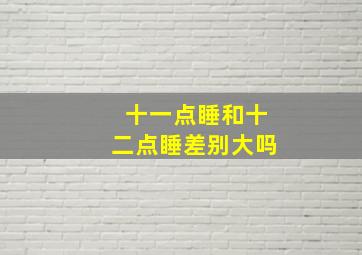 十一点睡和十二点睡差别大吗